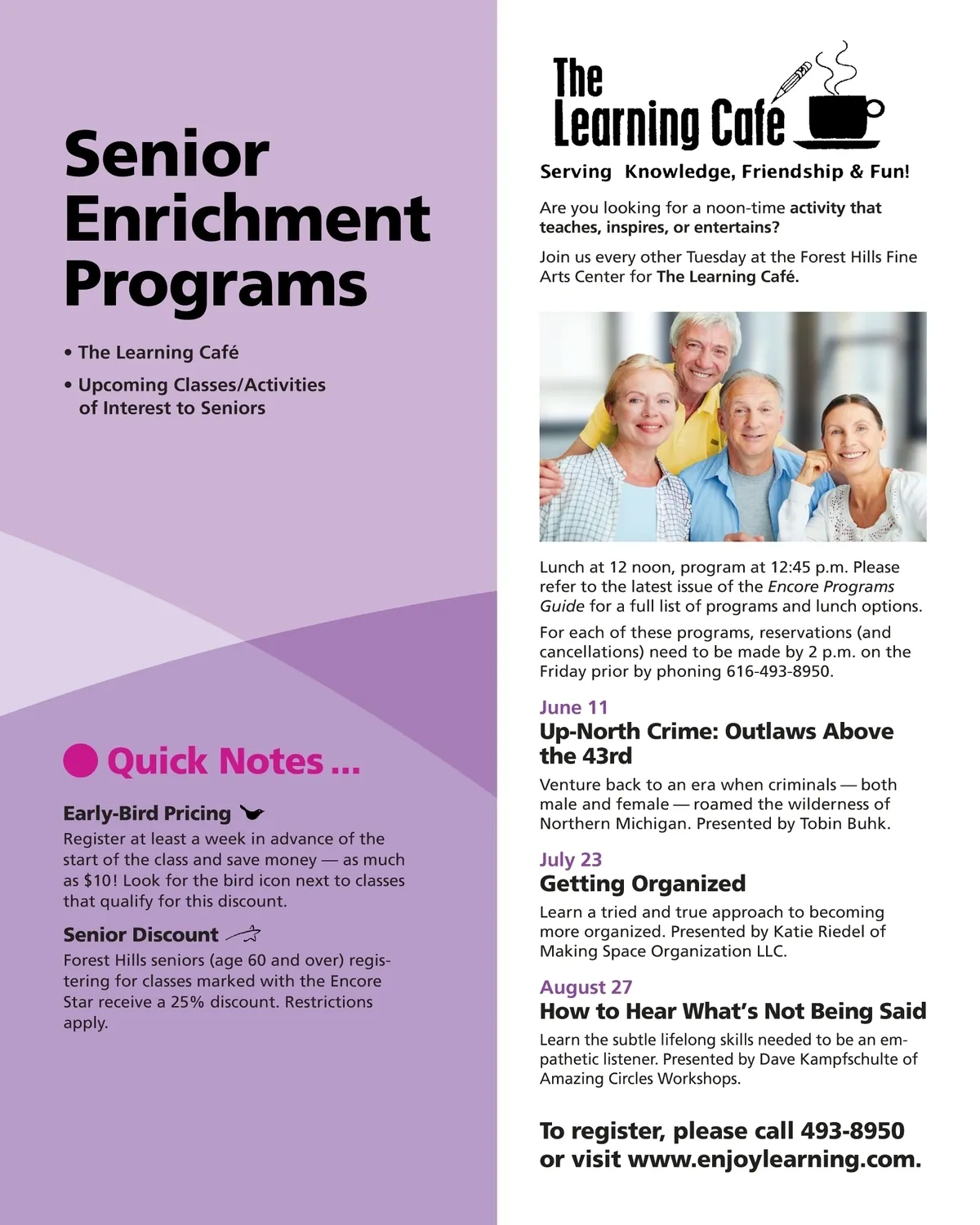 Senior Enrichment Programs

• The Learning Café

• Upcoming Classes/Activities of Interest to Seniors

Quick Notes ...

Early-Bird Pricing

Register at least a week in advance of the start of the class and save money — as much as $10! Look for the bird icon next to classes that qualify for this discount.

Senior Discount

Forest Hills seniors (age 60 and over) registering for classes marked with the Encore Star receive a 25% discount. Restrictions apply.

The Learning Cafe

Serving Knowledge, Friendship & Fun!

Are you looking for a noon-time activity that teaches, inspires, or entertains?

Join us every other Tuesday at the Forest Hills Fine Arts Center for The Learning Café.

Lunch at 12 noon, program at 12:45 p.m. Please refer to the latest issue of the Encore Programs Guide for a full list of programs and lunch options.

For each of these programs, reservations (and cancellations) need to be made by 2 p.m. on the Friday prior by phoning 616-493-8950.

June 11

Up-North Crime: Outlaws Above the 43rd

Venture back to an era when criminals — both male and female — roamed the wilderness of Northern Michigan. Presented by Tobin Buhk.

July 23

Getting Organized

Learn a tried and true approach to becoming more organized. Presented by Katie Riedel of Making Space Organization LLC.

August 27

How to Hear What's Not Being Said

Learn the subtle lifelong skills needed to be an empathetic listener. Presented by Dave Kampfschulte of Amazing Circles Workshops.

To register, please call 493-8950 or visit www.enjoylearning.com.